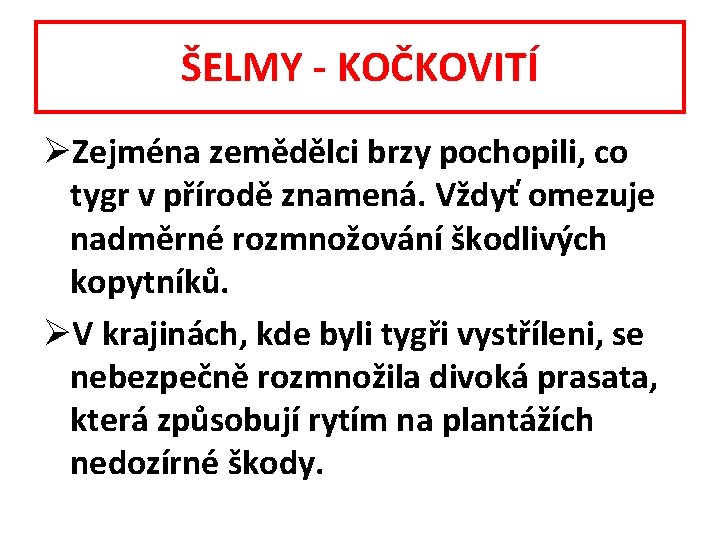 ŠELMY - KOČKOVITÍ

➢Zejména zemědělci brzy pochopili, co tygr v přírodě znamená. Vždyť omezuje nadměrné rozmnožování škodlivých kopytníků.

➢V krajinách, kde byli tygři vystříleni, se nebezpečně rozmnožila divoká prasata, která způsobují rytím na plantážích nedozírné škody.